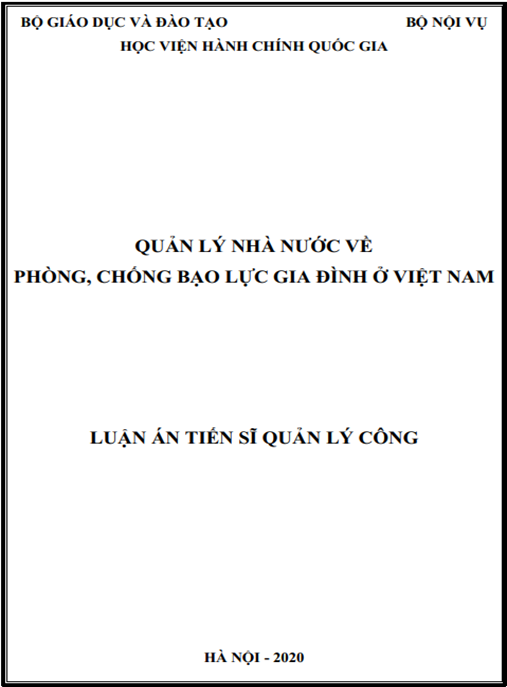 BỘ GIÁO DỤC VÀ ĐÀO TẠO BỘ NỘI VỤ

HỌC VIỆN HÀNH CHÍNH QUỐC GIA

QUẢN LÝ NHÀ NƯỚC VỀ
PHÒNG, CHỐNG BẠO LỰC GIA ĐÌNH Ở VIỆT NAM

LUẬN ÁN TIẾN SĨ QUẢN LÝ CÔNG

HÀ NỘI - 2020